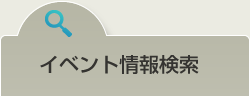 イベント情報検索